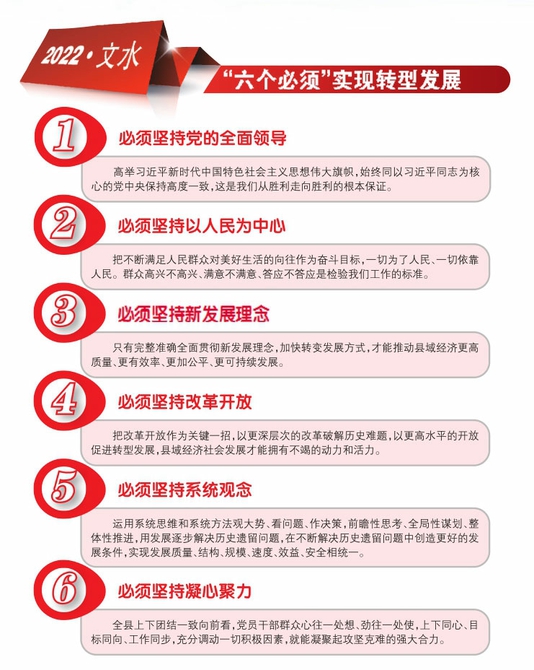 2022·文水

“六个必须”实现转型发展

1
必须坚持党的全面领导

高举习近平新时代中国特色社会主义思想伟大旗帜，始终同以习近平同志为核心的党中央保持高度一致，这是我们从胜利走向胜利的根本保证。

2
必须坚持以人民为中心

把不断满足人民群众对美好生活的向往作为奋斗目标，一切为了人民、一切依靠人民。群众高兴不高兴、满意不满意、答应不答应是检验我们工作的标准。

3
必须坚持新发展理念

只有完整准确全面贯彻新发展理念，加快转变发展方式，才能推动县域经济更高质量、更有效率、更加公平、更可持续发展。

4
必须坚持改革开放

把改革开放作为关键一招，以更深层次的改革破解历史难题，以更高水平的开放促进转型发展，县域经济社会发展才能拥有不竭的动力和活力。

5
必须坚持系统观念

运用系统思维和系统方法观大势、看问题、作决策，前瞻性思考、全局性谋划、整体性推进，用发展逐步解决历史遗留问题，在不断解决历史遗留问题中创造更好的发展条件，实现发展质量、结构、规模、速度、效益、安全相统一。

6
必须坚持凝心聚力

全县上下团结一致向前看，党员干部群众心往一处想、劲往一处使，上下同心、目标同向、工作同步，充分调动一切积极因素，就能凝聚起攻坚克难的强大合力。